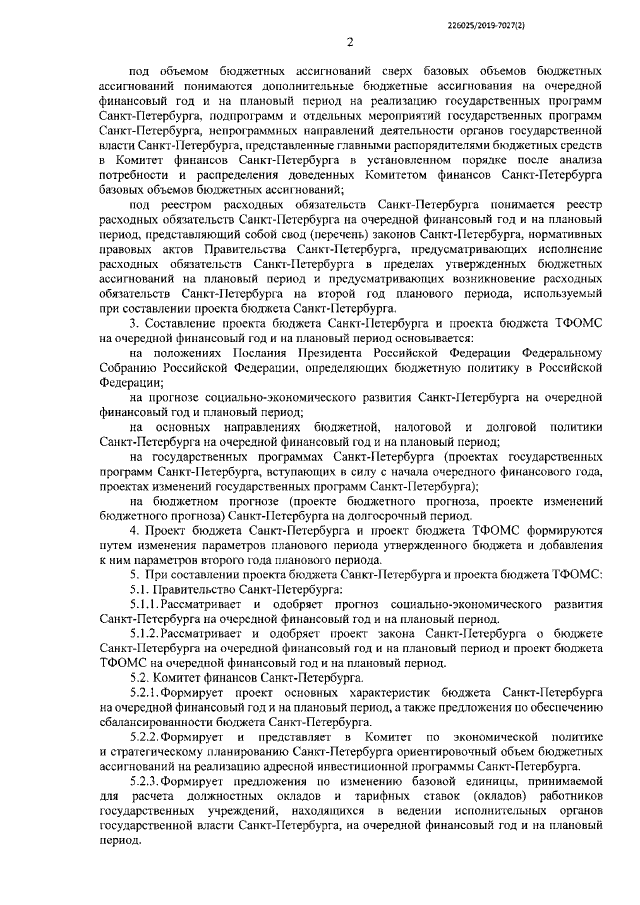 226025/2019-7027(2)

2

под объемом бюджетных ассигнований сверх базовых объемов бюджетных ассигнований понимаются дополнительные бюджетные ассигнования на очередной финансовый год и на плановый период на реализацию государственных программ Санкт-Петербурга, подпрограмм и отдельных мероприятий государственных программ Санкт-Петербурга, непрограммных направлений деятельности органов государственной власти Санкт-Петербурга, представленные главными распорядителями бюджетных средств в Комитет финансов Санкт-Петербурга в установленном порядке после анализа потребности и распределения доведенных Комитетом финансов Санкт-Петербурга базовых объемов бюджетных ассигнований;

под реестром расходных обязательств Санкт-Петербурга понимается реестр расходных обязательств Санкт-Петербурга на очередной финансовый год и на плановый период, представляющий собой свод (перечень) законов Санкт-Петербурга, нормативных правовых актов Правительства Санкт-Петербурга, предусматривающих исполнение расходных обязательств Санкт-Петербурга в пределах утвержденных бюджетных ассигнований на плановый период и предусматривающих возникновение расходных обязательств Санкт-Петербурга на второй год планового периода, используемый при составлении проекта бюджета Санкт-Петербурга.

3. Составление проекта бюджета Санкт-Петербурга и проекта бюджета ТФОМС на очередной финансовый год и на плановый период основывается:

на положениях Послания Президента Российской Федерации Федеральному Собранию Российской Федерации, определяющих бюджетную политику в Российской Федерации;

на прогнозе социально-экономического развития Санкт-Петербурга на очередной финансовый год и плановый период;

на основных направлениях бюджетной, налоговой и долговой политики Санкт-Петербурга на очередной финансовый год и на плановый период;

на государственных программах Санкт-Петербурга (проектах государственных программ Санкт-Петербурга, вступающих в силу с начала очередного финансового года, проектах изменений государственных программ Санкт-Петербурга);

на бюджетном прогнозе (проекте бюджетного прогноза, проекте изменений бюджетного прогноза) Санкт-Петербурга на долгосрочный период.

4. Проект бюджета Санкт-Петербурга и проект бюджета ТФОМС формируются путем изменения параметров планового периода утвержденного бюджета и добавления к ним параметров второго года планового периода.

5. При составлении проекта бюджета Санкт-Петербурга и проекта бюджета ТФОМС:

5.1. Правительство Санкт-Петербурга:

5.1.1. Рассматривает и одобряет прогноз социально-экономического развития Санкт-Петербурга на очередной финансовый год и на плановый период.

5.1.2. Рассматривает и одобряет проект закона Санкт-Петербурга о бюджете Санкт-Петербурга на очередной финансовый год и на плановый период и проект бюджета ТФОМС на очередной финансовый год и на плановый период.

5.2. Комитет финансов Санкт-Петербурга.

5.2.1. Формирует проект основных характеристик бюджета Санкт-Петербурга на очередной финансовый год и на плановый период, а также предложения по обеспечению сбалансированности бюджета Санкт-Петербурга.

5.2.2. Формирует и представляет в Комитет по экономической политике и стратегическому планированию Санкт-Петербурга ориентировочный объем бюджетных ассигнований на реализацию адресной инвестиционной программы Санкт-Петербурга.

5.2.3. Формирует предложения по изменению базовой единицы, принимаемой для расчета должностных окладов и тарифных ставок (окладов) работников государственных учреждений, находящихся в ведении исполнительных органов государственной власти Санкт-Петербурга, на очередной финансовый год и на плановый период.